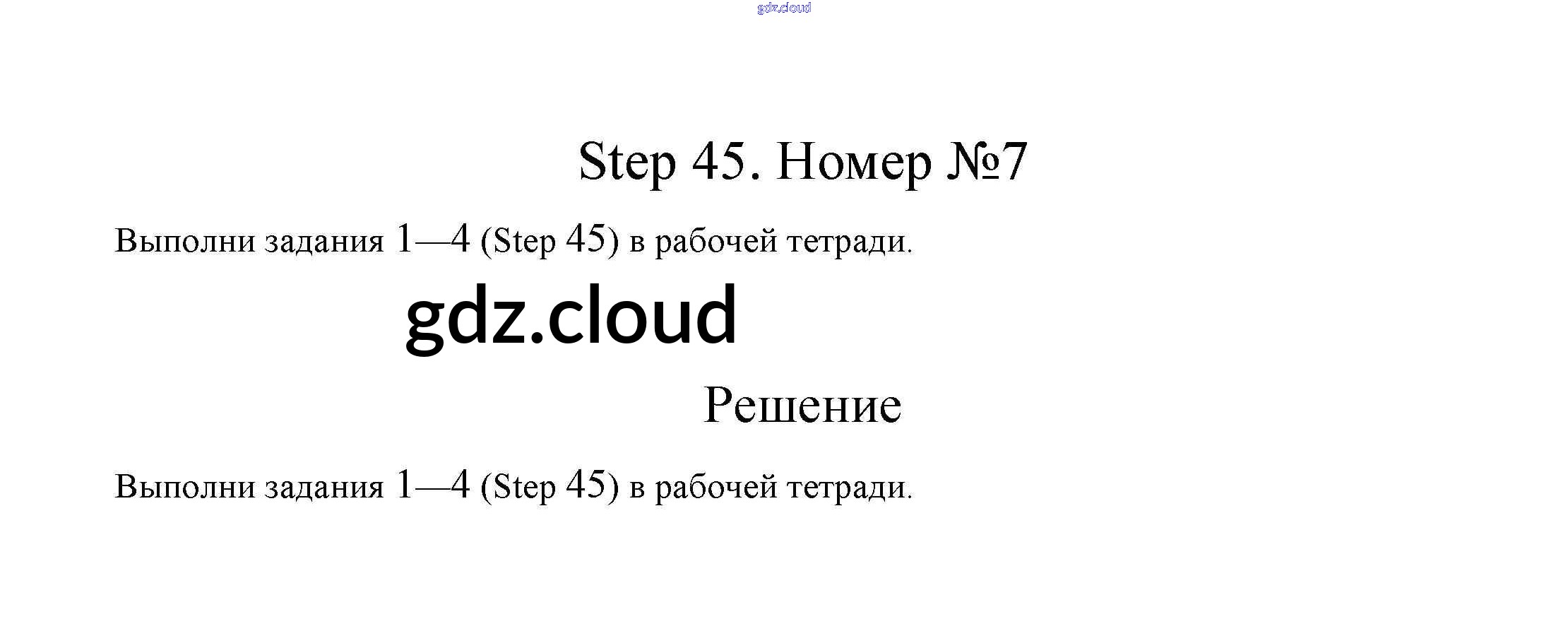 gdz.cloud

Step 45. Номер №7

Выполни задания 1—4 (Step 45) в рабочей тетради.

gdz.cloud

Решение

Выполни задания 1—4 (Step 45) в рабочей тетради.